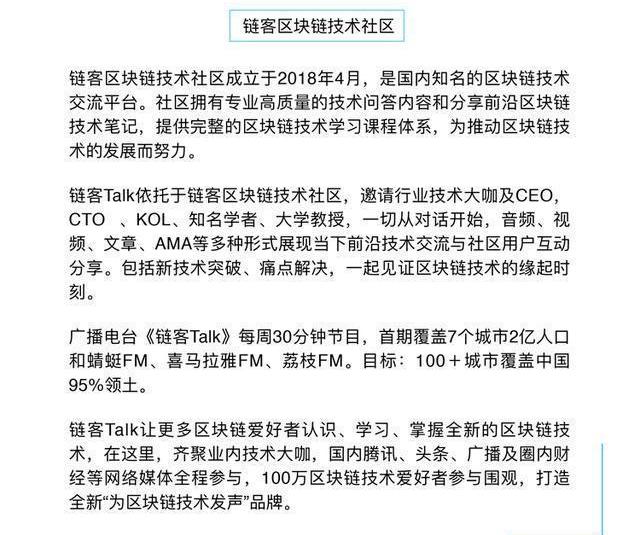 链客区块链技术社区

链客区块链技术社区成立于2018年4月，是国内知名的区块链技术交流平台。社区拥有专业高质量的技术问答内容和分享前沿区块链技术笔记，提供完整的区块链技术学习课程体系，为推动区块链技术的发展而努力。

链客Talk依托于链客区块链技术社区，邀请行业技术大咖及CEO，CTO 、KOL、知名学者、大学教授，一切从对话开始，音频、视频、文章、AMA等多种形式展现当下前沿技术交流与社区用户互动分享。包括新技术突破、痛点解决，一起见证区块链技术的缘起时刻。

广播电台《链客Talk》每周30分钟节目，首期覆盖7个城市2亿人口和蜻蜓FM、喜马拉雅FM、荔枝FM。目标：100＋城市覆盖中国95%领土。

链客Talk让更多区块链爱好者认识、学习、掌握全新的区块链技术，在这里，齐聚业内技术大咖，国内腾讯、头条、广播及圈内财经等网络媒体全程参与，100万区块链技术爱好者参与围观，打造全新“为区块链技术发声”品牌。